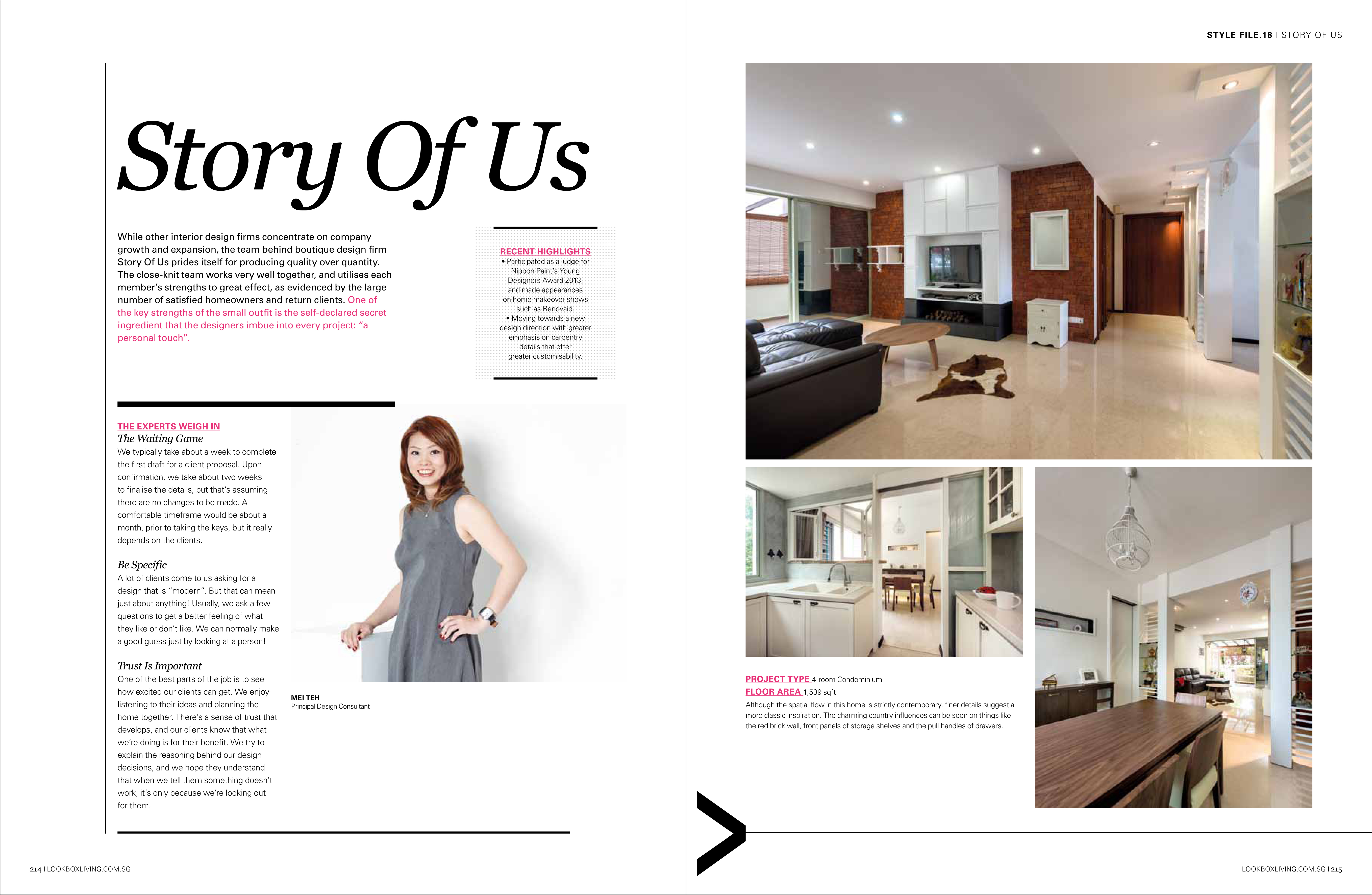 STYLE FILE.18 | STORY OF US

Story Of Us

While other interior design firms concentrate on company growth and expansion, the team behind boutique design firm Story Of Us prides itself for producing quality over quantity. The close-knit team works very well together, and utilises each member's strengths to great effect, as evidenced by the large number of satisfied homeowners and return clients. One of the key strengths of the small outfit is the self-declared secret ingredient that the designers imbue into every project: "a personal touch".

RECENT HIGHLIGHTS
• Participated as a judge for Nippon Paint's Young Designers Award 2013, and made appearances on home makeover shows such as Renovaid.
• Moving towards a new design direction with greater emphasis on carpentry details that offer greater customisability.

THE EXPERTS WEIGH IN
The Waiting Game
We typically take about a week to complete the first draft for a client proposal. Upon confirmation, we take about two weeks to finalise the details, but that's assuming there are no changes to be made. A comfortable timeframe would be about a month, prior to taking the keys, but it really depends on the clients.

Be Specific
A lot of clients come to us asking for a design that is "modern". But that can mean just about anything! Usually, we ask a few questions to get a better feeling of what they like or don't like. We can normally make a good guess just by looking at a person!

Trust Is Important
One of the best parts of the job is to see how excited our clients can get. We enjoy listening to their ideas and planning the home together. There's a sense of trust that develops, and our clients know that what we're doing is for their benefit. We try to explain the reasoning behind our design decisions, and we hope they understand that when we tell them something doesn't work, it's only because we're looking out for them.

MEI TEH
Principal Design Consultant

PROJECT TYPE 4-room Condominium
FLOOR AREA 1,539 sqft
Although the spatial flow in this home is strictly contemporary, finer details suggest a more classic inspiration. The charming country influences can be seen on things like the red brick wall, front panels of storage shelves and the pull handles of drawers.

214 | LOOKBOXLIVING.COM.SG

LOOKBOXLIVING.COM.SG | 215